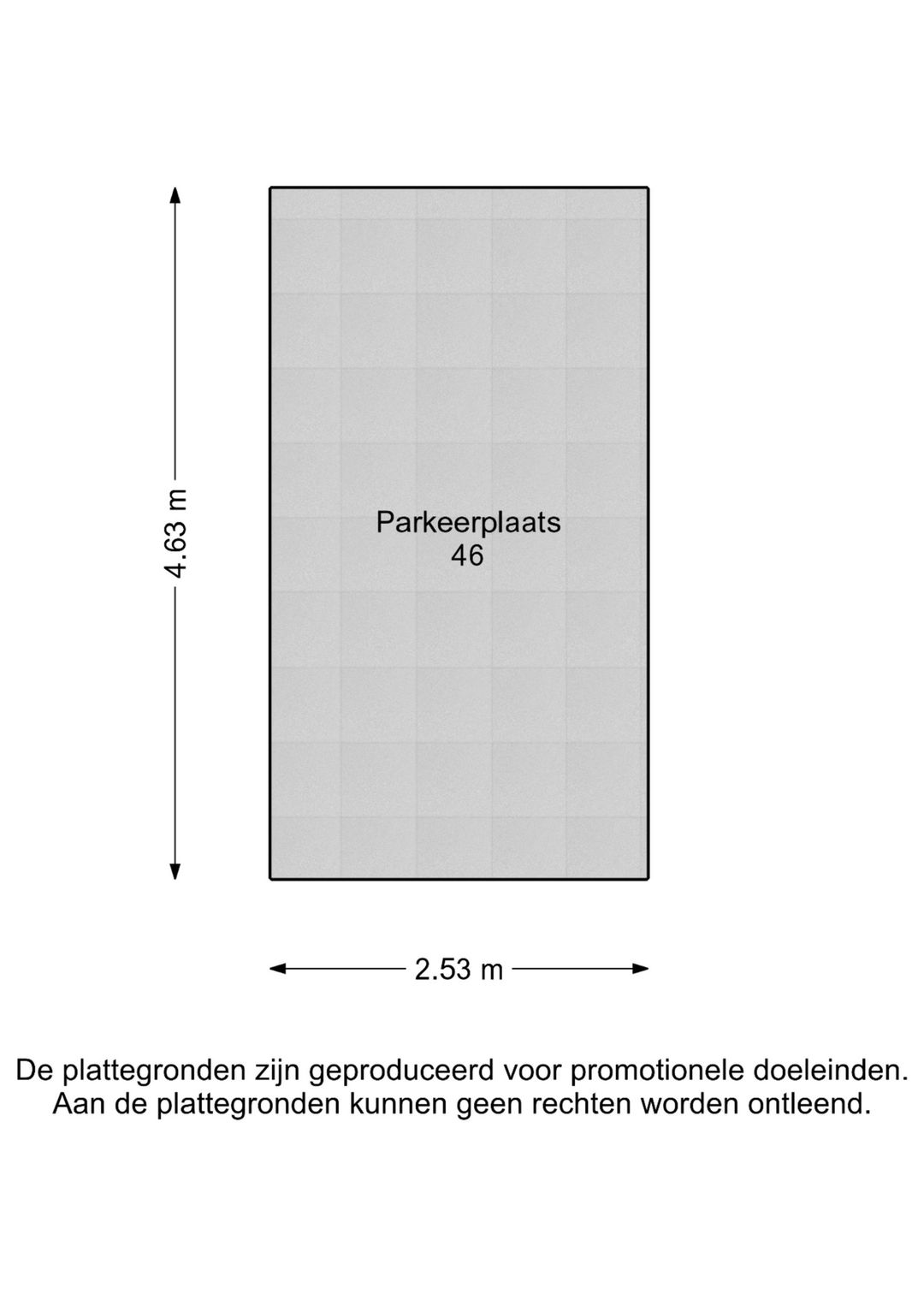 4.63 m

Parkeerplaats
46

2.53 m

De plattegronden zijn geproduceerd voor promotionele doeleinden.
Aan de plattegronden kunnen geen rechten worden ontleend.